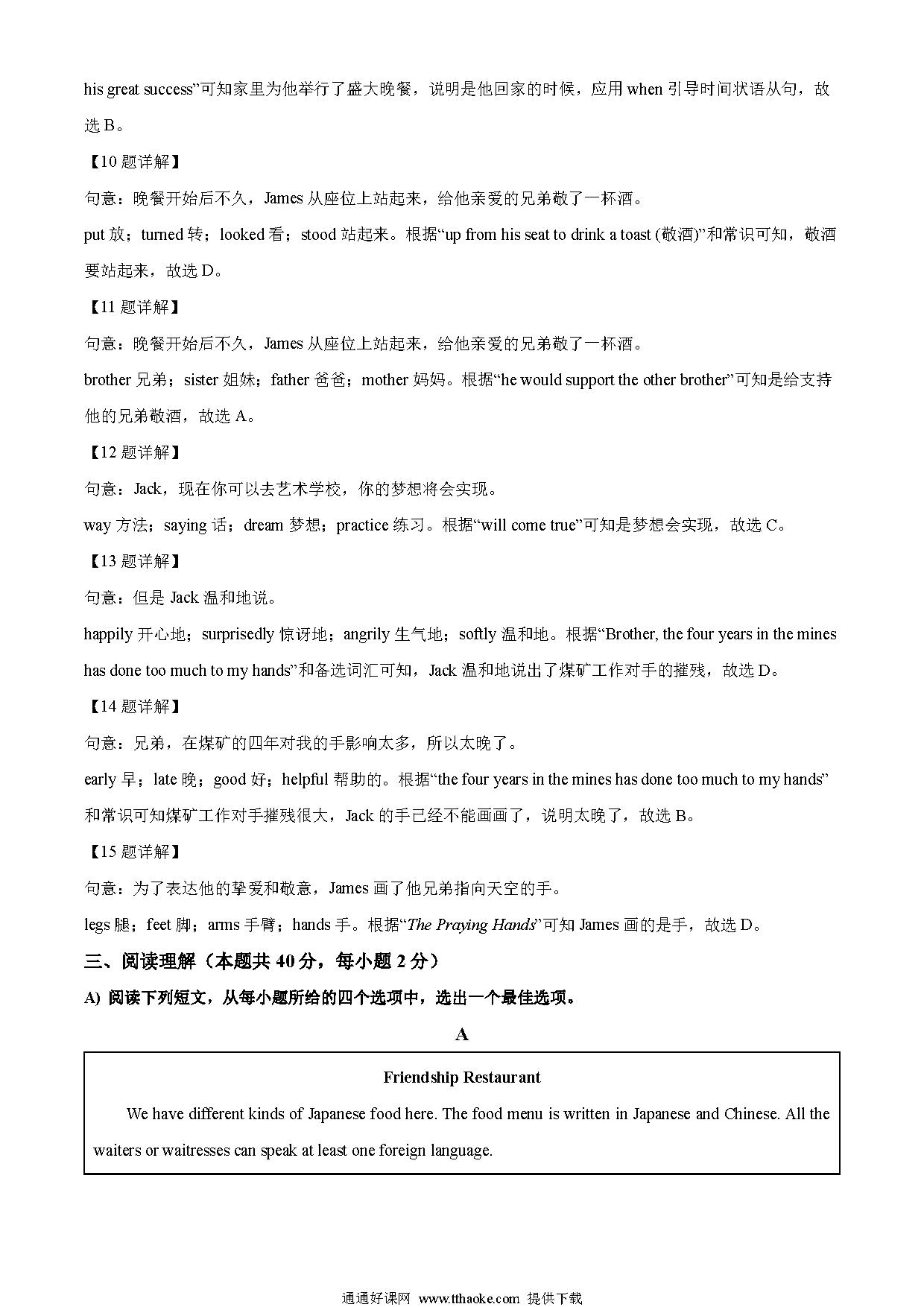 his great success”可知家里为他举行了盛大晚餐，说明是他回家的时候，应用 when 引导时间状语从句，故选 B。

【10 题详解】

句意：晚餐开始后不久，James 从座位上站起来，给他亲爱的兄弟敬了一杯酒。

put 放；turned 转；looked 看；stood 站起来。根据“up from his seat to drink a toast (敬酒)”和常识可知，敬酒要站起来，故选 D。

【11 题详解】

句意：晚餐开始后不久，James 从座位上站起来，给他亲爱的兄弟敬了一杯酒。

brother 兄弟；sister 姐妹；father 爸爸；mother 妈妈。根据“he would support the other brother”可知是给支持他的兄弟敬酒，故选 A。

【12 题详解】

句意：Jack，现在你可以去艺术学校，你的梦想将会实现。

way 方法；saying 话；dream 梦想；practice 练习。根据“will come true”可知是梦想会实现，故选 C。

【13 题详解】

句意：但是 Jack 温和地说。

happily 开心地；surprisedly 惊讶地；angrily 生气地；softly 温和地。根据“Brother, the four years in the mines has done too much to my hands”和备选词汇可知，Jack 温和地说出了煤矿工作对手的摧残，故选 D。

【14 题详解】

句意：兄弟，在煤矿的四年对我的手影响太多，所以太晚了。

early 早；late 晚；good 好；helpful 帮助的。根据“the four years in the mines has done too much to my hands”和常识可知煤矿工作对手摧残很大，Jack 的手已经不能画画了，说明太晚了，故选 B。

【15 题详解】

句意：为了表达他的挚爱和敬意，James 画了他兄弟指向天空的手。

legs 腿；feet 脚；arms 手臂；hands 手。根据“The Praying Hands”可知 James 画的是手，故选 D。

三、阅读理解（本题共 40 分，每小题 2 分）

A) 阅读下列短文，从每小题所给的四个选项中，选出一个最佳选项。

A

Friendship Restaurant

We have different kinds of Japanese food here. The food menu is written in Japanese and Chinese. All the waiters or waitresses can speak at least one foreign language.

通通好课网 www.tthaoke.com 提供下载